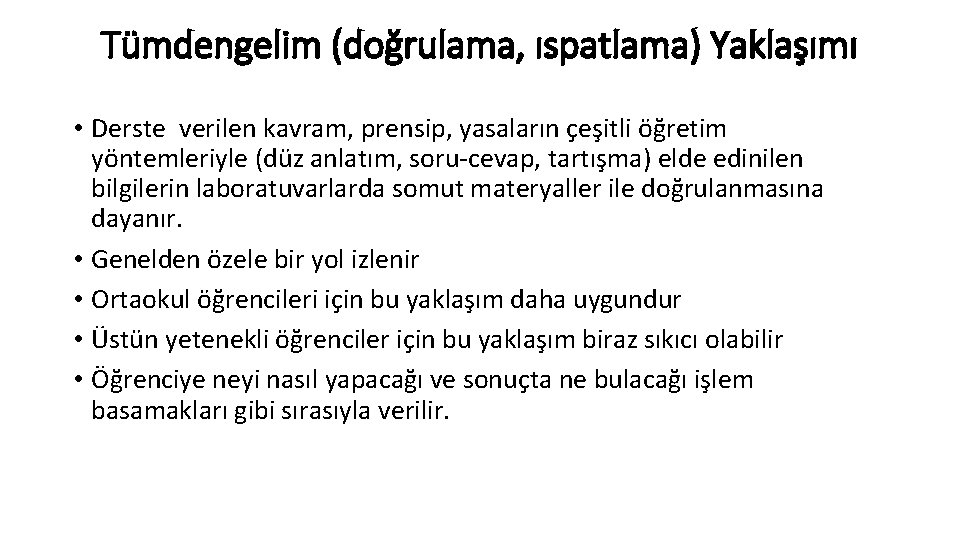 Tümdengelim (doğrulama, ıspatlama) Yaklaşımı

• Derste verilen kavram, prensip, yasaların çeşitli öğretim yöntemleriyle (düz anlatım, soru-cevap, tartışma) elde edinilen bilgilerin laboratuvarlarda somut materyaller ile doğrulanmasına dayanır.
• Genelden özele bir yol izlenir
• Ortaokul öğrencileri için bu yaklaşım daha uygundur
• Üstün yetenekli öğrenciler için bu yaklaşım biraz sıkıcı olabilir
• Öğrenciye neyi nasıl yapacağı ve sonuçta ne bulacağı işlem basamakları gibi sırasıyla verilir.